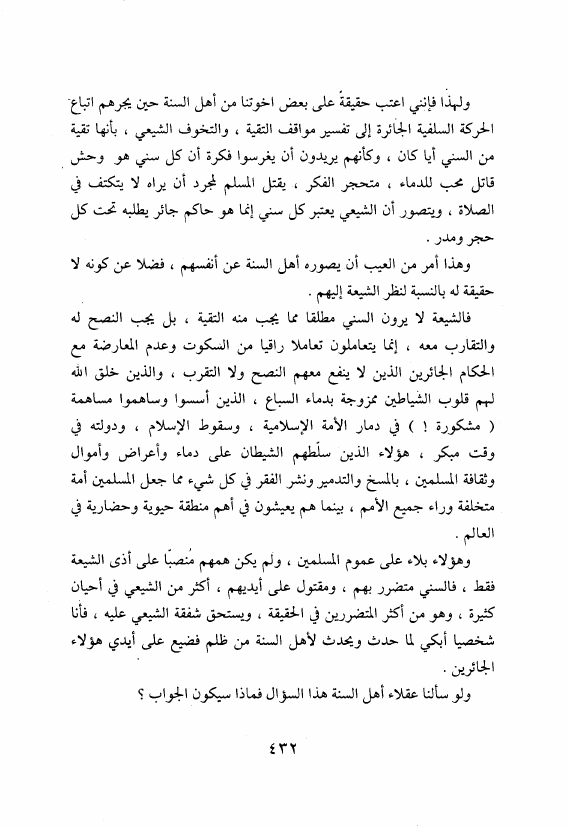 ولهذا فإنني اعتب حقيقةً على بعض اخوتنا من أهل السنة حين يجرهم اتباع الحركة السلفية الجائرة إلى تفسير مواقف التقية ، والتخوف الشيعي ، بأنها تقية من السني أيا كان ، وكأنهم يريدون أن يغرسوا فكرة أن كل سني هو وحش قاتل محب للدماء ، متحجر الفكر ، يقتل المسلم لمجرد أن يراه لا يتكتف في الصلاة ، ويتصور أن الشيعي يعتبر كل سني إنما هو حاكم جائر يطلبه تحت كل حجر ومدر .

وهذا أمر من العيب أن يصوره أهل السنة عن أنفسهم ، فضلا عن كونه لا حقيقة له بالنسبة لنظر الشيعة إليهم .

فالشيعة لا يرون السني مطلقا مما يجب منه التقية ، بل يجب النصح له والتقارب معه ، إنما يتعاملون تعاملا راقيا من السكوت وعدم المعارضة مع الحكام الجائرين الذين لا ينفع معهم النصح ولا التقرب ، والذين خلق الله لهم قلوب الشياطين ممزوجة بدماء السباع ، الذين أسسوا وساهموا مساهمة ( مشكورة ! ) في دمار الأمة الإسلامية ، وسقوط الإسلام ، ودولته في وقت مبكر ، هؤلاء الذين سلّطهم الشيطان على دماء وأعراض وأموال وثقافة المسلمين ، بالمسخ والتدمير ونشر الفقر في كل شيء مما جعل المسلمين أمة متخلفة وراء جميع الأمم ، بينما هم يعيشون في أهم منطقة حيوية وحضارية في العالم .

وهؤلاء بلاء على عموم المسلمين ، ولم يكن همهم منصبًا على أذى الشيعة فقط ، فالسني متضرر بهم ، ومقتول على أيديهم ، أكثر من الشيعي في أحيان كثيرة ، وهو من أكثر المتضررين في الحقيقة ، ويستحق شفقة الشيعي عليه ، فأنا شخصيا أبكي لما حدث ويحدث لأهل السنة من ظلم فضيع على أيدي هؤلاء الجائرين .

ولو سألنا عقلاء أهل السنة هذا السؤال فماذا سيكون الجواب ؟

٤٣٢